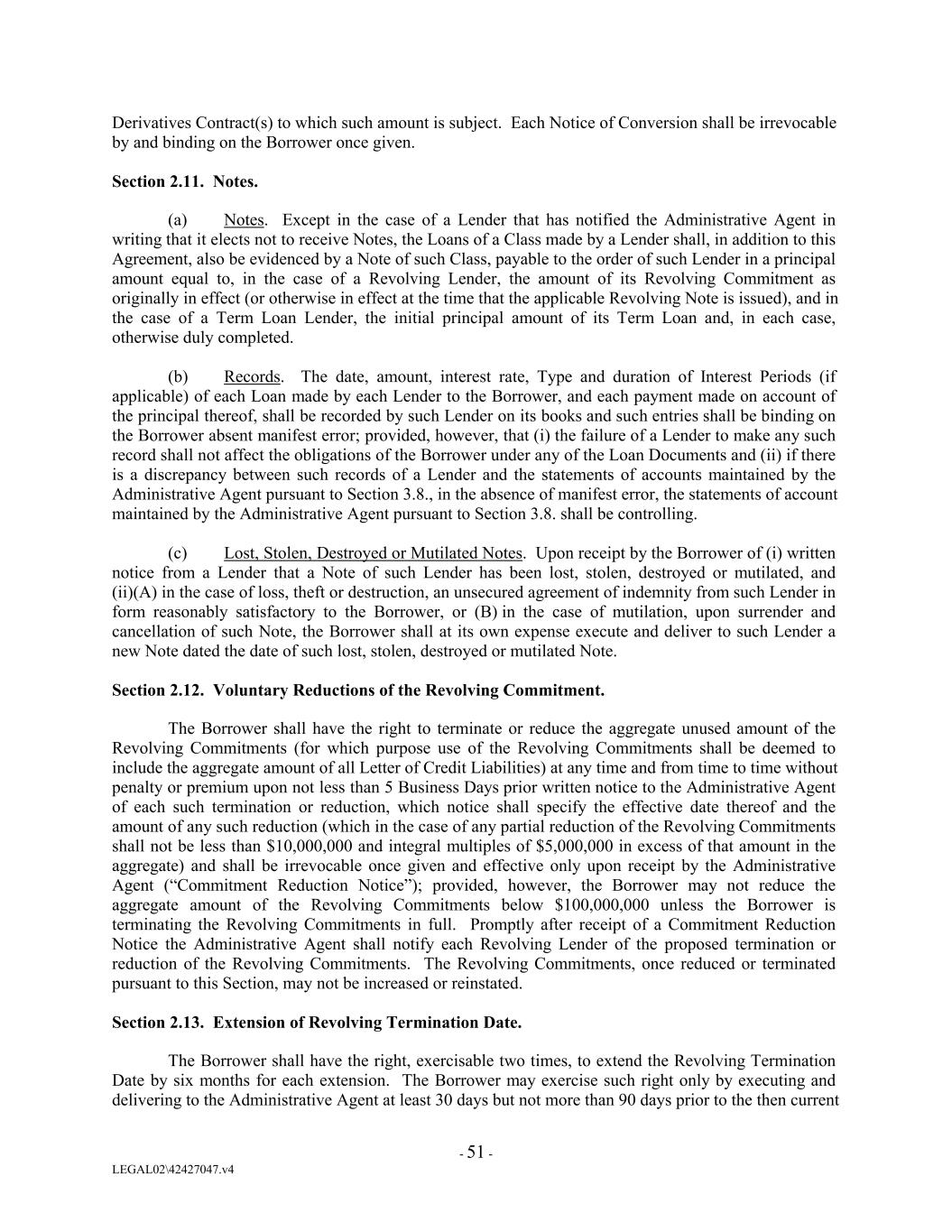 Derivatives Contract(s) to which such amount is subject. Each Notice of Conversion shall be irrevocable by and binding on the Borrower once given.

Section 2.11. Notes.

(a) Notes. Except in the case of a Lender that has notified the Administrative Agent in writing that it elects not to receive Notes, the Loans of a Class made by a Lender shall, in addition to this Agreement, also be evidenced by a Note of such Class, payable to the order of such Lender in a principal amount equal to, in the case of a Revolving Lender, the amount of its Revolving Commitment as originally in effect (or otherwise in effect at the time that the applicable Revolving Note is issued), and in the case of a Term Loan Lender, the initial principal amount of its Term Loan and, in each case, otherwise duly completed.

(b) Records. The date, amount, interest rate, Type and duration of Interest Periods (if applicable) of each Loan made by each Lender to the Borrower, and each payment made on account of the principal thereof, shall be recorded by such Lender on its books and such entries shall be binding on the Borrower absent manifest error; provided, however, that (i) the failure of a Lender to make any such record shall not affect the obligations of the Borrower under any of the Loan Documents and (ii) if there is a discrepancy between such records of a Lender and the statements of accounts maintained by the Administrative Agent pursuant to Section 3.8., in the absence of manifest error, the statements of account maintained by the Administrative Agent pursuant to Section 3.8. shall be controlling.

(c) Lost, Stolen, Destroyed or Mutilated Notes. Upon receipt by the Borrower of (i) written notice from a Lender that a Note of such Lender has been lost, stolen, destroyed or mutilated, and (ii)(A) in the case of loss, theft or destruction, an unsecured agreement of indemnity from such Lender in form reasonably satisfactory to the Borrower, or (B) in the case of mutilation, upon surrender and cancellation of such Note, the Borrower shall at its own expense execute and deliver to such Lender a new Note dated the date of such lost, stolen, destroyed or mutilated Note.

Section 2.12. Voluntary Reductions of the Revolving Commitment.

The Borrower shall have the right to terminate or reduce the aggregate unused amount of the Revolving Commitments (for which purpose use of the Revolving Commitments shall be deemed to include the aggregate amount of all Letter of Credit Liabilities) at any time and from time to time without penalty or premium upon not less than 5 Business Days prior written notice to the Administrative Agent of each such termination or reduction, which notice shall specify the effective date thereof and the amount of any such reduction (which in the case of any partial reduction of the Revolving Commitments shall not be less than $10,000,000 and integral multiples of $5,000,000 in excess of that amount in the aggregate) and shall be irrevocable once given and effective only upon receipt by the Administrative Agent (“Commitment Reduction Notice”); provided, however, the Borrower may not reduce the aggregate amount of the Revolving Commitments below $100,000,000 unless the Borrower is terminating the Revolving Commitments in full. Promptly after receipt of a Commitment Reduction Notice the Administrative Agent shall notify each Revolving Lender of the proposed termination or reduction of the Revolving Commitments. The Revolving Commitments, once reduced or terminated pursuant to this Section, may not be increased or reinstated.

Section 2.13. Extension of Revolving Termination Date.

The Borrower shall have the right, exercisable two times, to extend the Revolving Termination Date by six months for each extension. The Borrower may exercise such right only by executing and delivering to the Administrative Agent at least 30 days but not more than 90 days prior to the then current

- 51 -

LEGAL02\42427047.v4